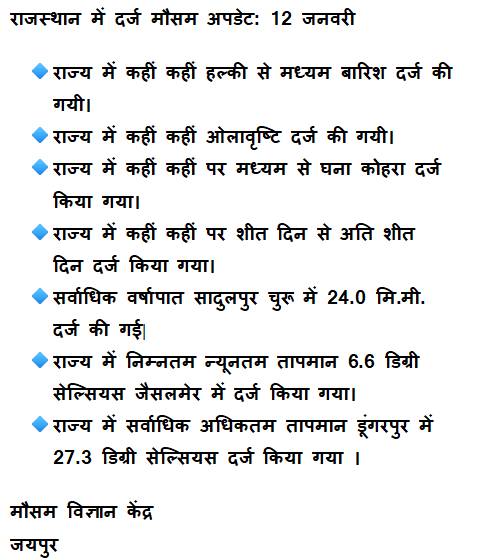 राजस्थान में दर्ज मौसम अपडेट: 12 जनवरी

राज्य में कहीं कहीं हल्की से मध्यम बारिश दर्ज की गयी।

राज्य में कहीं कहीं ओलावृष्टि दर्ज की गयी।

राज्य में कहीं कहीं पर मध्यम से घना कोहरा दर्ज किया गया।

राज्य में कहीं कहीं पर शीत दिन से अति शीत दिन दर्ज किया गया।

सर्वाधिक वर्षापात सादुलपुर चुरू में 24.0 मि.मी. दर्ज की गई|

राज्य में निम्नतम न्यूनतम तापमान 6.6 डिग्री सेल्सियस जैसलमेर में दर्ज किया गया।

राज्य में सर्वाधिक अधिकतम तापमान डूंगरपुर में 27.3 डिग्री सेल्सियस दर्ज किया गया ।

मौसम विज्ञान केंद्र
जयपुर